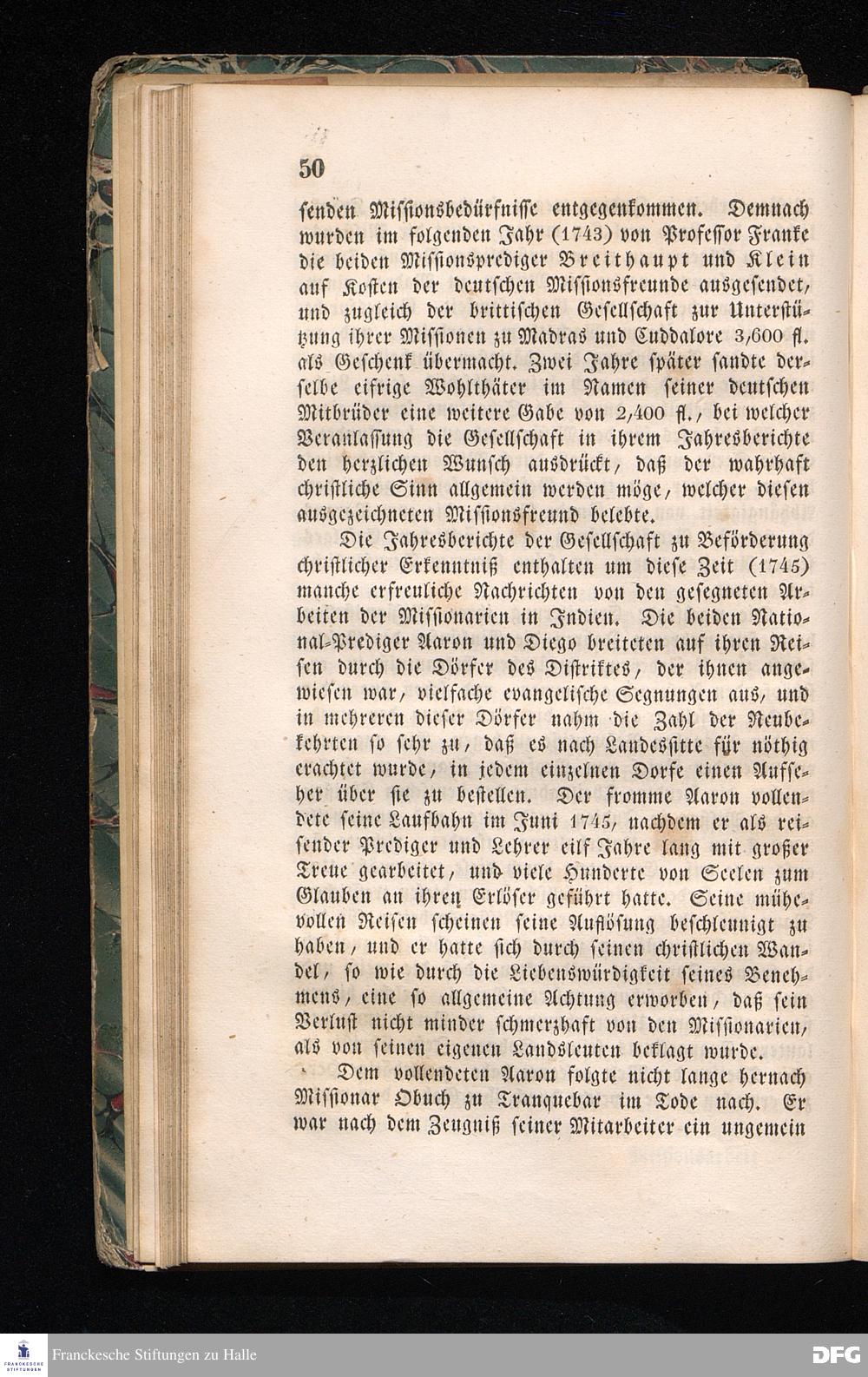 50

senden Missionsbedürfnisse entgegenkommen. Demnach wurden im folgenden Jahr (1743) von Professor Franke die beiden Missionsprediger Breithaupt und Klein auf Kosten der deutschen Missionsfreunde ausgesendet, und zugleich der brittischen Gesellschaft zur Unterstützung ihrer Missionen zu Madras und Cuddalore 3,600 fl. als Geschenk übermacht. Zwei Jahre später sandte derselbe eifrige Wohlthäter im Namen seiner deutschen Mitbrüder eine weitere Gabe von 2,400 fl., bei welcher Veranlassung die Gesellschaft in ihrem Jahresberichte den herzlichen Wunsch ausdrückt, daß der wahrhaft christliche Sinn allgemein werden möge, welcher diesen ausgezeichneten Missionsfreund belebte.

Die Jahresberichte der Gesellschaft zu Beförderung christlicher Erkenntniß enthalten um diese Zeit (1745) manche erfreuliche Nachrichten von den gesegneten Arbeiten der Missionarien in Indien. Die beiden National-Prediger Aaron und Diego breiteten auf ihren Reisen durch die Dörfer des Distriktes, der ihnen angewiesen war, vielfache evangelische Segnungen aus, und in mehreren dieser Dörfer nahm die Zahl der Neubekehrten so sehr zu, daß es nach Landessitte für nöthig erachtet wurde, in jedem einzelnen Dorfe einen Aufseher über sie zu bestellen. Der fromme Aaron vollendete seine Laufbahn im Juni 1745, nachdem er als reisender Prediger und Lehrer eilf Jahre lang mit großer Treue gearbeitet, und viele Hunderte von Seelen zum Glauben an ihren Erlöser geführt hatte. Seine mühevollen Reisen scheinen seine Auflösung beschleunigt zu haben, und er hatte sich durch seinen christlichen Wandel, so wie durch die Liebenswürdigkeit seines Benehmens, eine so allgemeine Achtung erworben, daß sein Verlust nicht minder schmerzhaft von den Missionarien, als von seinen eigenen Landsleuten beklagt wurde.

Dem vollendeten Aaron folgte nicht lange hernach Missionar Obuch zu Tranquebar im Tode nach. Er war nach dem Zeugniß seiner Mitarbeiter ein ungemein

Franckesche Stiftungen zu Halle
DFG